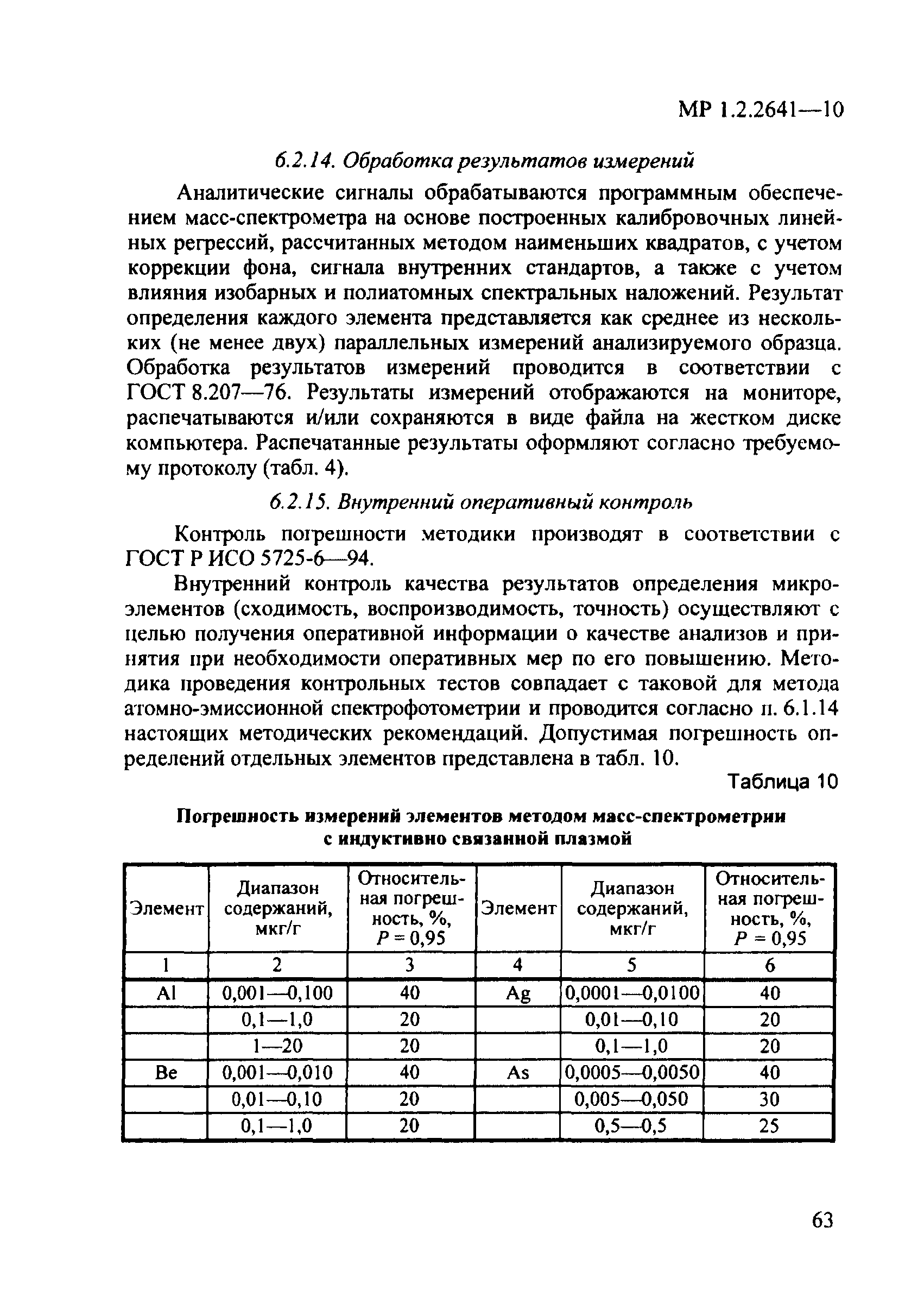 МР 1.2.2641—10

6.2.14. Обработка результатов измерений

Аналитические сигналы обрабатываются программным обеспечением масс-спектрометра на основе построенных калибровочных линейных регрессий, рассчитанных методом наименьших квадратов, с учетом коррекции фона, сигнала внутренних стандартов, а также с учетом влияния изобарных и полиатомных спектральных наложений. Результат определения каждого элемента представляется как среднее из нескольких (не менее двух) параллельных измерений анализируемого образца. Обработка результатов измерений проводится в соответствии с ГОСТ 8.207—76. Результаты измерений отображаются на мониторе, распечатываются и/или сохраняются в виде файла на жестком диске компьютера. Распечатанные результаты оформляют согласно требуемому протоколу (табл. 4).

6.2.15. Внутренний оперативный контроль

Контроль погрешности методики производят в соответствии с ГОСТ Р ИСО 5725-6—94.

Внутренний контроль качества результатов определения микроэлементов (сходимость, воспроизводимость, точность) осуществляют с целью получения оперативной информации о качестве анализов и принятия при необходимости оперативных мер по его повышению. Методика проведения контрольных тестов совпадает с таковой для метода атомно-эмиссионной спектрофотометрии и проводится согласно п. 6.1.14 настоящих методических рекомендаций. Допустимая погрешность определений отдельных элементов представлена в табл. 10.

Таблица 10

Погрешность измерений элементов методом масс-спектрометрии с индуктивно связанной плазмой

| Элемент | Диапазон содержаний, мкг/г | Относительная погрешность, %, $P = 0,95$ | Элемент | Диапазон содержаний, мкг/г | Относительная погрешность, %, $P = 0,95$ |
|---|---|---|---|---|---|
| 1 | 2 | 3 | 4 | 5 | 6 |
| Al | 0,001—0,100 | 40 | Ag | 0,0001—0,0100 | 40 |
| | 0,1—1,0 | 20 | | 0,01—0,10 | 20 |
| | 1—20 | 20 | | 0,1—1,0 | 20 |
| Be | 0,001—0,010 | 40 | As | 0,0005—0,0050 | 40 |
| | 0,01—0,10 | 20 | | 0,005—0,050 | 30 |
| | 0,1—1,0 | 20 | | 0,5—0,5 | 25 |

63